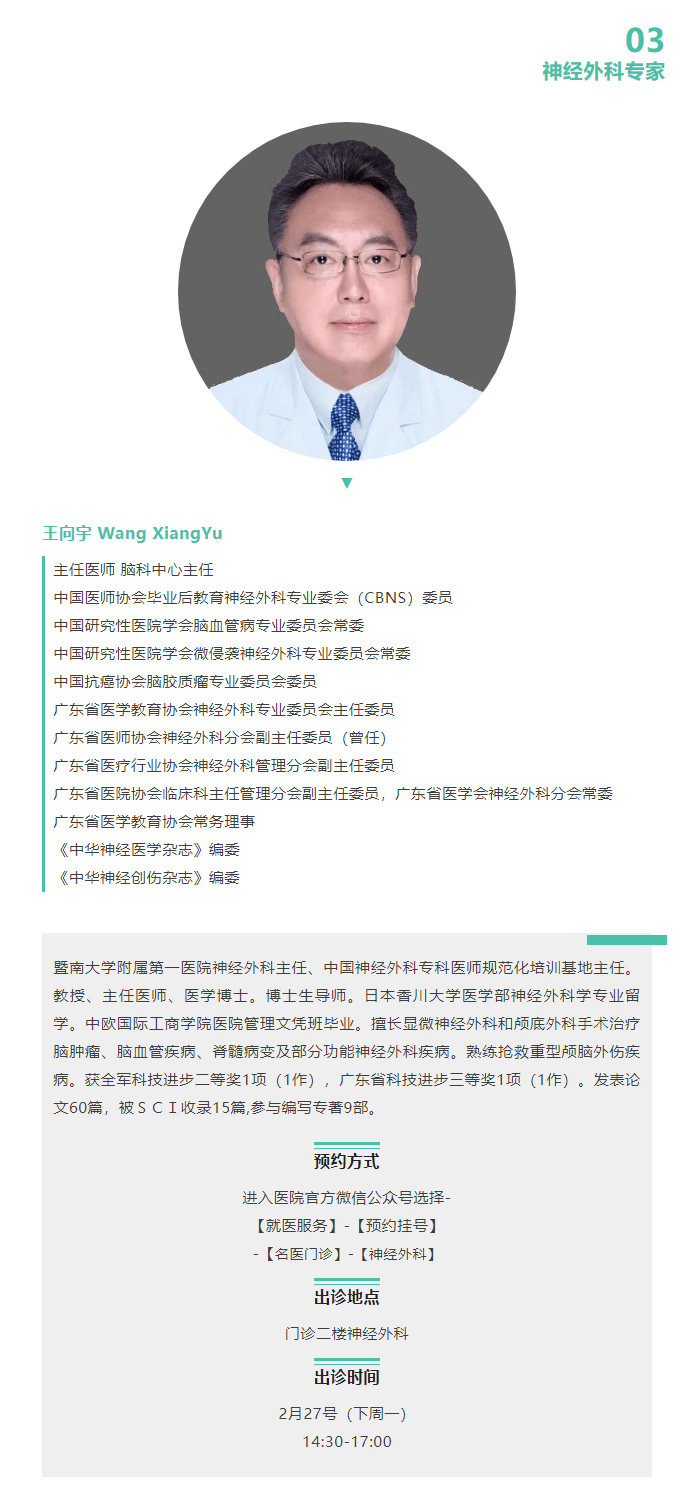 03
神经外科专家

王向宇 Wang XiangYu

主任医师 脑科中心主任
中国医师协会毕业后教育神经外科专业委会（CBNS）委员
中国研究性医院学会脑血管病专业委员会常委
中国研究性医院学会微侵袭神经外科专业委员会常委
中国抗癌协会脑胶质瘤专业委员会委员
广东省医学教育协会神经外科专业委员会主任委员
广东省医师协会神经外科分会副主任委员（曾任）
广东省医疗行业协会神经外科管理分会副主任委员
广东省医院协会临床科主任管理分会副主任委员，广东省医学会神经外科分会常委
广东省医学教育协会常务理事
《中华神经医学杂志》编委
《中华神经创伤杂志》编委

暨南大学附属第一医院神经外科主任、中国神经外科专科医师规范化培训基地主任。教授、主任医师、医学博士。博士生导师。日本香川大学医学部神经外科学专业留学。中欧国际工商学院医院管理文凭班毕业。擅长显微神经外科和颅底外科手术治疗脑肿瘤、脑血管疾病、脊髓病变及部分功能神经外科疾病。熟练抢救重型颅脑外伤疾病。获全军科技进步二等奖1项（1作），广东省科技进步三等奖1项（1作）。发表论文60篇，被ＳＣＩ收录15篇,参与编写专著9部。

预约方式
进入医院官方微信公众号选择-
【就医服务】-【预约挂号】
-【名医门诊】-【神经外科】

出诊地点
门诊二楼神经外科

出诊时间
2月27号（下周一）
14:30-17:00